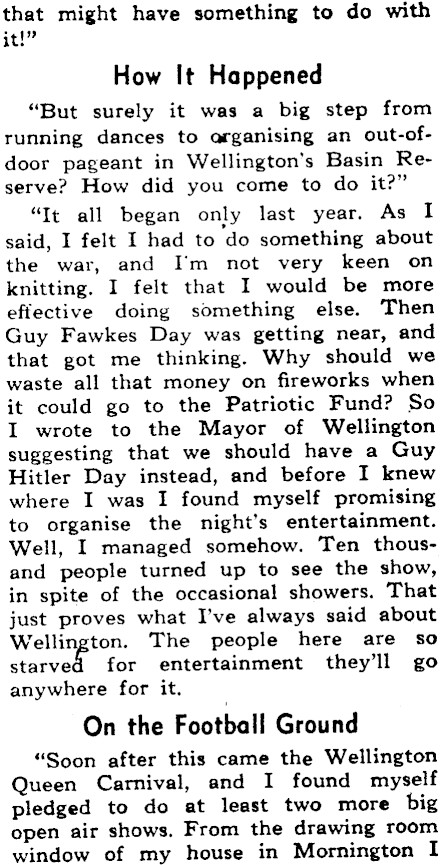 that might have something to do with it!"

How It Happened

"But surely it was a big step from running dances to organising an out-of-door pageant in Wellington's Basin Reserve? How did you come to do it?"

"It all began only last year. As I said, I felt I had to do something about the war, and I'm not very keen on knitting. I felt that I would be more effective doing something else. Then Guy Fawkes Day was getting near, and that got me thinking. Why should we waste all that money on fireworks when it could go to the Patriotic Fund? So I wrote to the Mayor of Wellington suggesting that we should have a Guy Hitler Day instead, and before I knew where I was I found myself promising to organise the night's entertainment. Well, I managed somehow. Ten thousand people turned up to see the show, in spite of the occasional showers. That just proves what I've always said about Wellington. The people here are so starved for entertainment they'll go anywhere for it.

On the Football Ground

"Soon after this came the Wellington Queen Carnival, and I found myself pledged to do at least two more big open air shows. From the drawing room window of my house in Mornington I